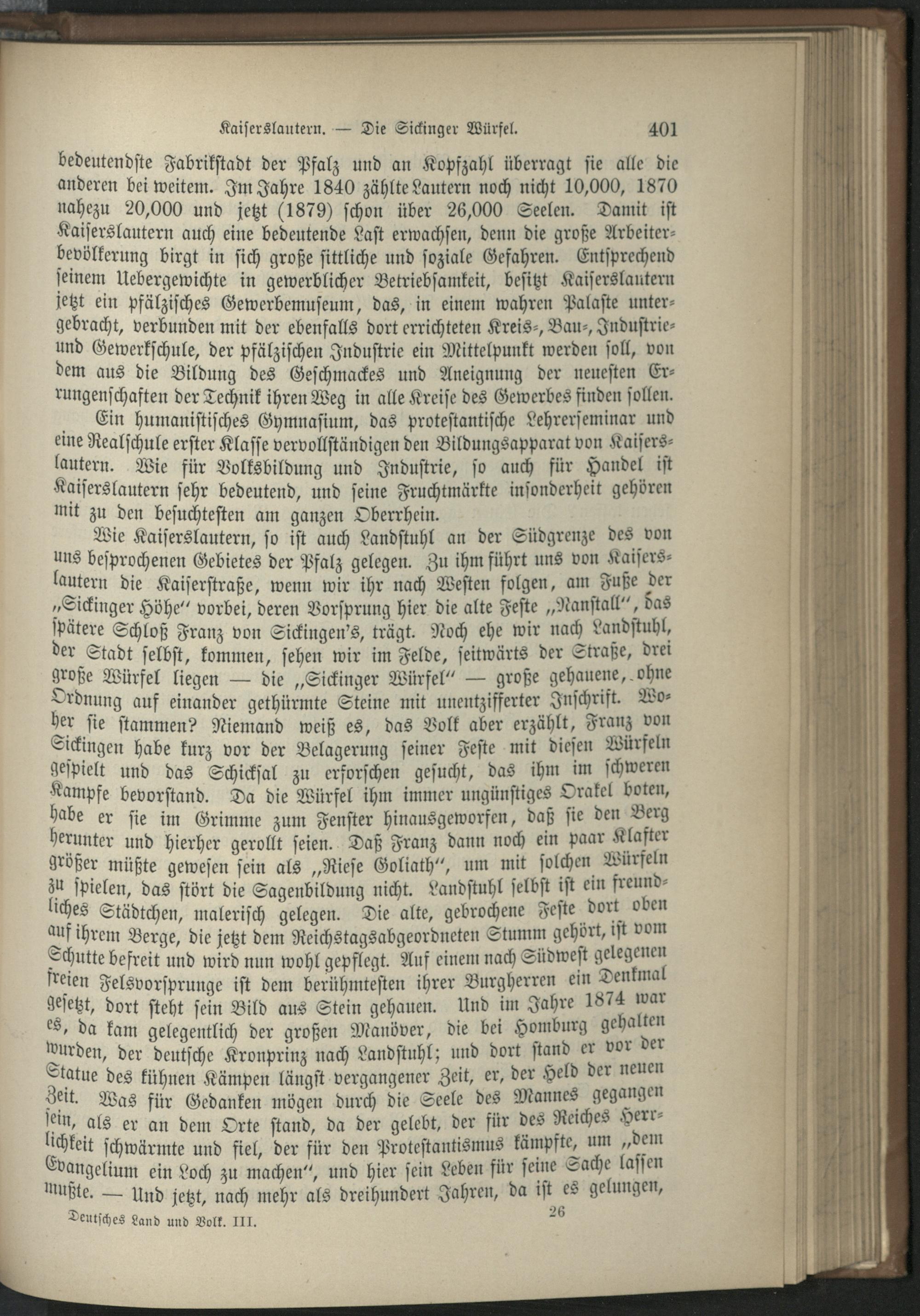 Kaiserslautern. — Die Sickinger Würfel. 401

bedeutendste Fabrikstadt der Pfalz und an Kopfzahl überragt sie alle die anderen bei weitem. Im Jahre 1840 zählte Lautern noch nicht 10,000, 1870 nahezu 20,000 und jetzt (1879) schon über 26,000 Seelen. Damit ist Kaiserslautern auch eine bedeutende Last erwachsen, denn die große Arbeiterbevölkerung birgt in sich große sittliche und soziale Gefahren. Entsprechend seinem Uebergewichte in gewerblicher Betriebsamkeit, besitzt Kaiserslautern jetzt ein pfälzisches Gewerbemuseum, das, in einem wahren Palaste untergebracht, verbunden mit der ebenfalls dort errichteten Kreis-, Bau-, Industrie- und Gewerkschule, der pfälzischen Industrie ein Mittelpunkt werden soll, von dem aus die Bildung des Geschmackes und Aneignung der neuesten Errungenschaften der Technik ihren Weg in alle Kreise des Gewerbes finden sollen.

Ein humanistisches Gymnasium, das protestantische Lehrerseminar und eine Realschule erster Klasse vervollständigen den Bildungsapparat von Kaiserslautern. Wie für Volksbildung und Industrie, so auch für Handel ist Kaiserslautern sehr bedeutend, und seine Fruchtmärkte insonderheit gehören mit zu den besuchtesten am ganzen Oberrhein.

Wie Kaiserslautern, so ist auch Landstuhl an der Südgrenze des von uns besprochenen Gebietes der Pfalz gelegen. Zu ihm führt uns von Kaiserslautern die Kaiserstraße, wenn wir ihr nach Westen folgen, am Fuße der „Sickinger Höhe" vorbei, deren Vorsprung hier die alte Feste „Nanstall", das spätere Schloß Franz von Sickingen's, trägt. Noch ehe wir nach Landstuhl, der Stadt selbst, kommen, sehen wir im Felde, seitwärts der Straße, drei große Würfel liegen — die „Sickinger Würfel" — große gehauene, ohne Ordnung auf einander gethürmte Steine mit unentzifferter Inschrift. Woher sie stammen? Niemand weiß es, das Volk aber erzählt, Franz von Sickingen habe kurz vor der Belagerung seiner Feste mit diesen Würfeln gespielt und das Schicksal zu erforschen gesucht, das ihm im schweren Kampfe bevorstand. Da die Würfel ihm immer ungünstiges Orakel boten, habe er sie im Grimme zum Fenster hinausgeworfen, daß sie den Berg herunter und hierher gerollt seien. Daß Franz dann noch ein paar Klafter größer müßte gewesen sein als „Riese Goliath", um mit solchen Würfeln zu spielen, das stört die Sagenbildung nicht. Landstuhl selbst ist ein freundliches Städtchen, malerisch gelegen. Die alte, gebrochene Feste dort oben auf ihrem Berge, die jetzt dem Reichstagsabgeordneten Stumm gehört, ist vom Schutte befreit und wird nun wohl gepflegt. Auf einem nach Südwest gelegenen freien Felsvorsprunge ist dem berühmtesten ihrer Burgherren ein Denkmal gesetzt, dort steht sein Bild aus Stein gehauen. Und im Jahre 1874 war es, da kam gelegentlich der großen Manöver, die bei Homburg gehalten wurden, der deutsche Kronprinz nach Landstuhl; und dort stand er vor der Statue des kühnen Kämpen längst vergangener Zeit, er, der Held der neuen Zeit. Was für Gedanken mögen durch die Seele des Mannes gegangen sein, als er an dem Orte stand, da der gelebt, der für des Reiches Herrlichkeit schwärmte und fiel, der für den Protestantismus kämpfte, um „dem Evangelium ein Loch zu machen", und hier sein Leben für seine Sache lassen mußte. — Und jetzt, nach mehr als dreihundert Jahren, da ist es gelungen,

Deutsches Land und Volk. III. 26